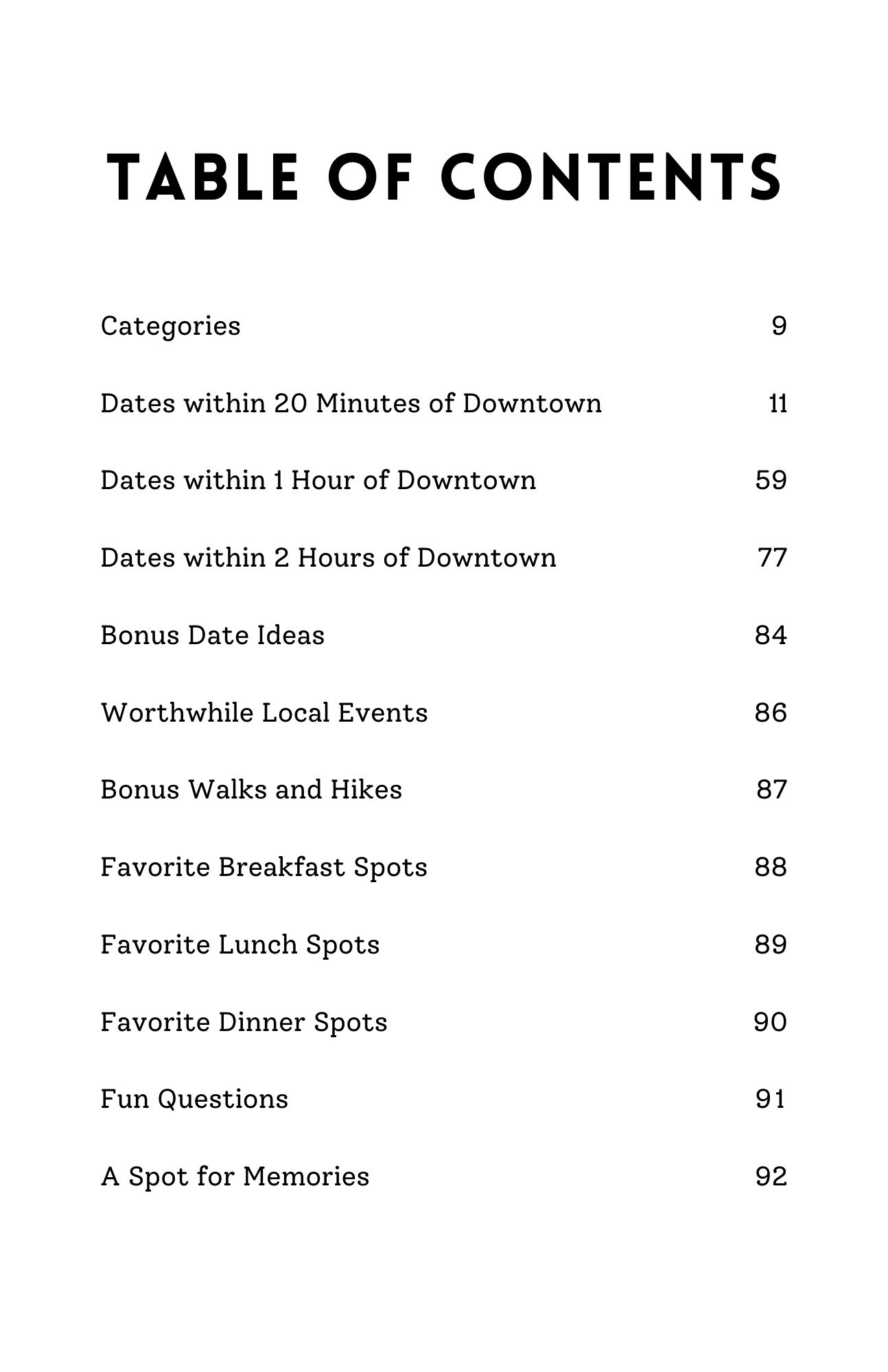 TABLE OF CONTENTS

Categories 9

Dates within 20 Minutes of Downtown 11

Dates within 1 Hour of Downtown 59

Dates within 2 Hours of Downtown 77

Bonus Date Ideas 84

Worthwhile Local Events 86

Bonus Walks and Hikes 87

Favorite Breakfast Spots 88

Favorite Lunch Spots 89

Favorite Dinner Spots 90

Fun Questions 91

A Spot for Memories 92